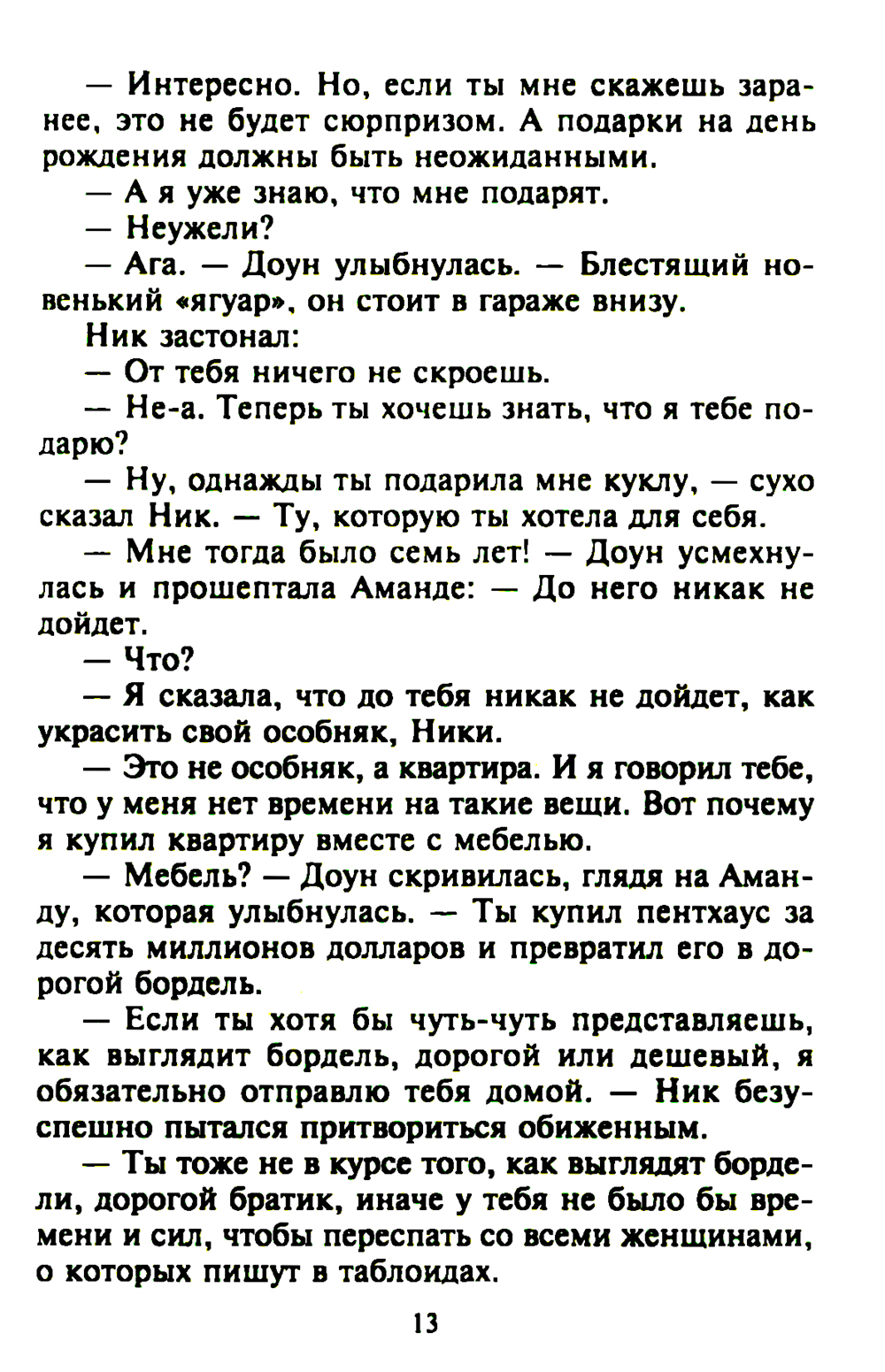 — Интересно. Но, если ты мне скажешь заранее, это не будет сюрпризом. А подарки на день рождения должны быть неожиданными.

— А я уже знаю, что мне подарят.

— Неужели?

— Ага. — Доун улыбнулась. — Блестящий новенький «ягуар», он стоит в гараже внизу.

Ник застонал:

— От тебя ничего не скроешь.

— Не-а. Теперь ты хочешь знать, что я тебе подарю?

— Ну, однажды ты подарила мне куклу, — сухо сказал Ник. — Ту, которую ты хотела для себя.

— Мне тогда было семь лет! — Доун усмехнулась и прошептала Аманде: — До него никак не дойдет.

— Что?

— Я сказала, что до тебя никак не дойдет, как украсить свой особняк, Ники.

— Это не особняк, а квартира. И я говорил тебе, что у меня нет времени на такие вещи. Вот почему я купил квартиру вместе с мебелью.

— Мебель? — Доун скривилась, глядя на Аманду, которая улыбнулась. — Ты купил пентхаус за десять миллионов долларов и превратил его в дорогой бордель.

— Если ты хотя бы чуть-чуть представляешь, как выглядит бордель, дорогой или дешевый, я обязательно отправлю тебя домой. — Ник безуспешно пытался притвориться обиженным.

— Ты тоже не в курсе того, как выглядят бордели, дорогой братик, иначе у тебя не было бы времени и сил, чтобы переспать со всеми женщинами, о которых пишут в таблоидах.

13